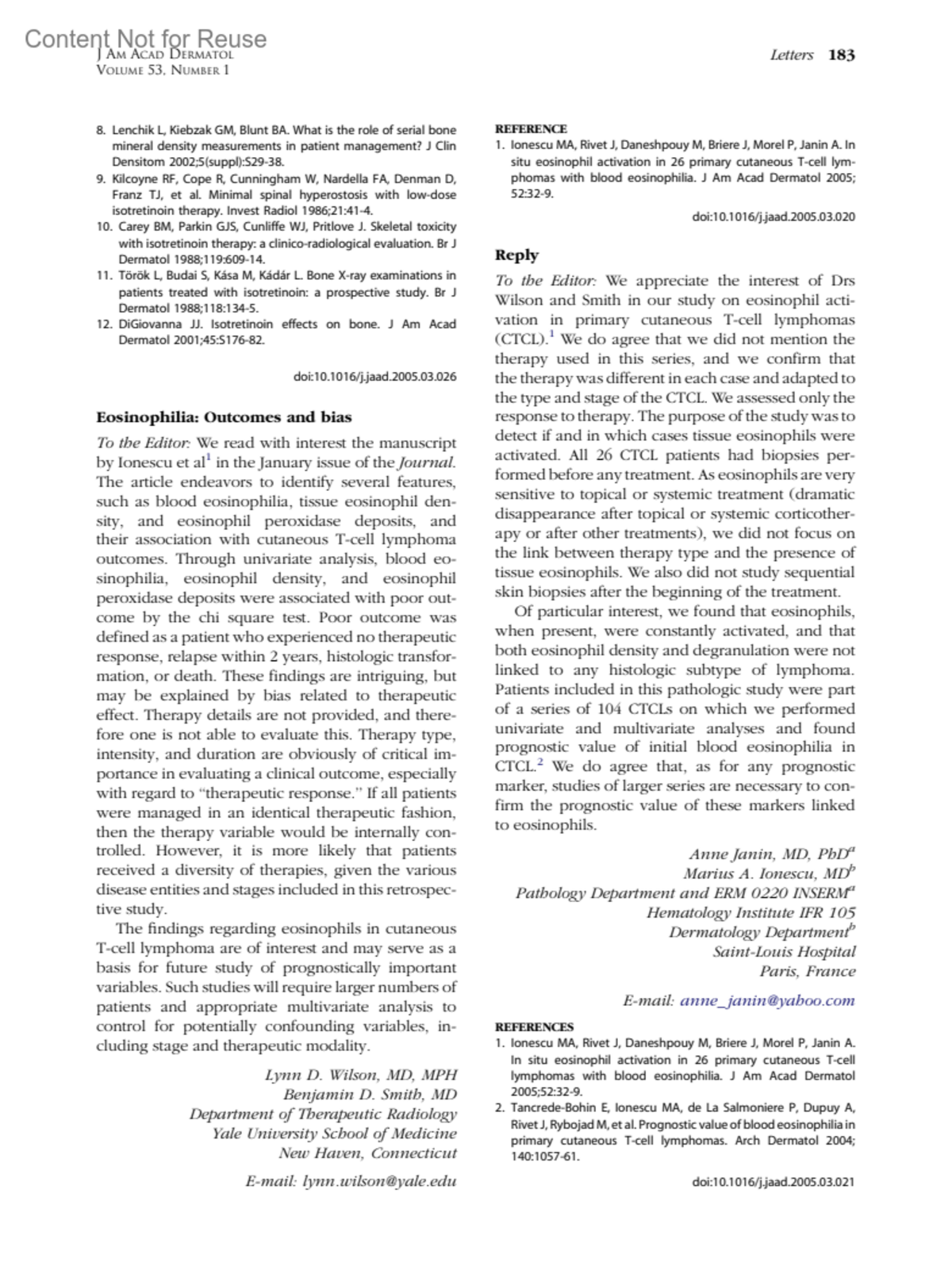 Content Not for Reuse
J Am Acad Dermatol
Volume 53, Number 1

Letters 183

8. Lenchik L, Kiebzak GM, Blunt BA. What is the role of serial bone mineral density measurements in patient management? J Clin Densitom 2002;5(suppl):S29-38.
9. Kilcoyne RF, Cope R, Cunningham W, Nardella FA, Denman D, Franz TJ, et al. Minimal spinal hyperostosis with low-dose isotretinoin therapy. Invest Radiol 1986;21:41-4.
10. Carey BM, Parkin GJS, Cunliffe WJ, Pritlove J. Skeletal toxicity with isotretinoin therapy: a clinico-radiological evaluation. Br J Dermatol 1988;119:609-14.
11. Török L, Budai S, Kása M, Kádár L. Bone X-ray examinations in patients treated with isotretinoin: a prospective study. Br J Dermatol 1988;118:134-5.
12. DiGiovanna JJ. Isotretinoin effects on bone. J Am Acad Dermatol 2001;45:S176-82.

doi:10.1016/j.jaad.2005.03.026

Eosinophilia: Outcomes and bias

To the Editor: We read with interest the manuscript by Ionescu et al$^1$ in the January issue of the Journal. The article endeavors to identify several features, such as blood eosinophilia, tissue eosinophil density, and eosinophil peroxidase deposits, and their association with cutaneous T-cell lymphoma outcomes. Through univariate analysis, blood eosinophilia, eosinophil density, and eosinophil peroxidase deposits were associated with poor outcome by the chi square test. Poor outcome was defined as a patient who experienced no therapeutic response, relapse within 2 years, histologic transformation, or death. These findings are intriguing, but may be explained by bias related to therapeutic effect. Therapy details are not provided, and therefore one is not able to evaluate this. Therapy type, intensity, and duration are obviously of critical importance in evaluating a clinical outcome, especially with regard to "therapeutic response." If all patients were managed in an identical therapeutic fashion, then the therapy variable would be internally controlled. However, it is more likely that patients received a diversity of therapies, given the various disease entities and stages included in this retrospective study.

The findings regarding eosinophils in cutaneous T-cell lymphoma are of interest and may serve as a basis for future study of prognostically important variables. Such studies will require larger numbers of patients and appropriate multivariate analysis to control for potentially confounding variables, including stage and therapeutic modality.

Lynn D. Wilson, MD, MPH
Benjamin D. Smith, MD
Department of Therapeutic Radiology
Yale University School of Medicine
New Haven, Connecticut

E-mail: lynn.wilson@yale.edu

REFERENCE
1. Ionescu MA, Rivet J, Daneshpouy M, Briere J, Morel P, Janin A. In situ eosinophil activation in 26 primary cutaneous T-cell lymphomas with blood eosinophilia. J Am Acad Dermatol 2005; 52:32-9.

doi:10.1016/j.jaad.2005.03.020

Reply

To the Editor: We appreciate the interest of Drs Wilson and Smith in our study on eosinophil activation in primary cutaneous T-cell lymphomas (CTCL).$^1$ We do agree that we did not mention the therapy used in this series, and we confirm that the therapy was different in each case and adapted to the type and stage of the CTCL. We assessed only the response to therapy. The purpose of the study was to detect if and in which cases tissue eosinophils were activated. All 26 CTCL patients had biopsies performed before any treatment. As eosinophils are very sensitive to topical or systemic treatment (dramatic disappearance after topical or systemic corticotherapy or after other treatments), we did not focus on the link between therapy type and the presence of tissue eosinophils. We also did not study sequential skin biopsies after the beginning of the treatment.

Of particular interest, we found that eosinophils, when present, were constantly activated, and that both eosinophil density and degranulation were not linked to any histologic subtype of lymphoma. Patients included in this pathologic study were part of a series of 104 CTCLs on which we performed univariate and multivariate analyses and found prognostic value of initial blood eosinophilia in CTCL.$^2$ We do agree that, as for any prognostic marker, studies of larger series are necessary to confirm the prognostic value of these markers linked to eosinophils.

Anne Janin, MD, PhD$^a$
Marius A. Ionescu, MD$^b$
Pathology Department and ERM 0220 INSERM$^a$
Hematology Institute IFR 105
Dermatology Department$^b$
Saint-Louis Hospital
Paris, France

E-mail: anne_janin@yahoo.com

REFERENCES
1. Ionescu MA, Rivet J, Daneshpouy M, Briere J, Morel P, Janin A. In situ eosinophil activation in 26 primary cutaneous T-cell lymphomas with blood eosinophilia. J Am Acad Dermatol 2005;52:32-9.
2. Tancrede-Bohin E, Ionescu MA, de La Salmoniere P, Dupuy A, Rivet J, Rybojad M, et al. Prognostic value of blood eosinophilia in primary cutaneous T-cell lymphomas. Arch Dermatol 2004; 140:1057-61.

doi:10.1016/j.jaad.2005.03.021